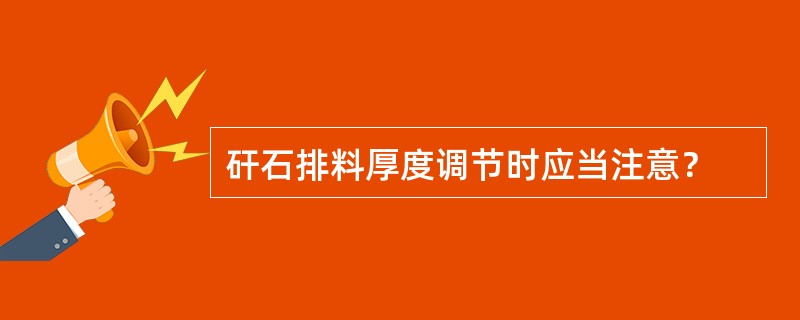 矸石排料厚度调节时应当注意？